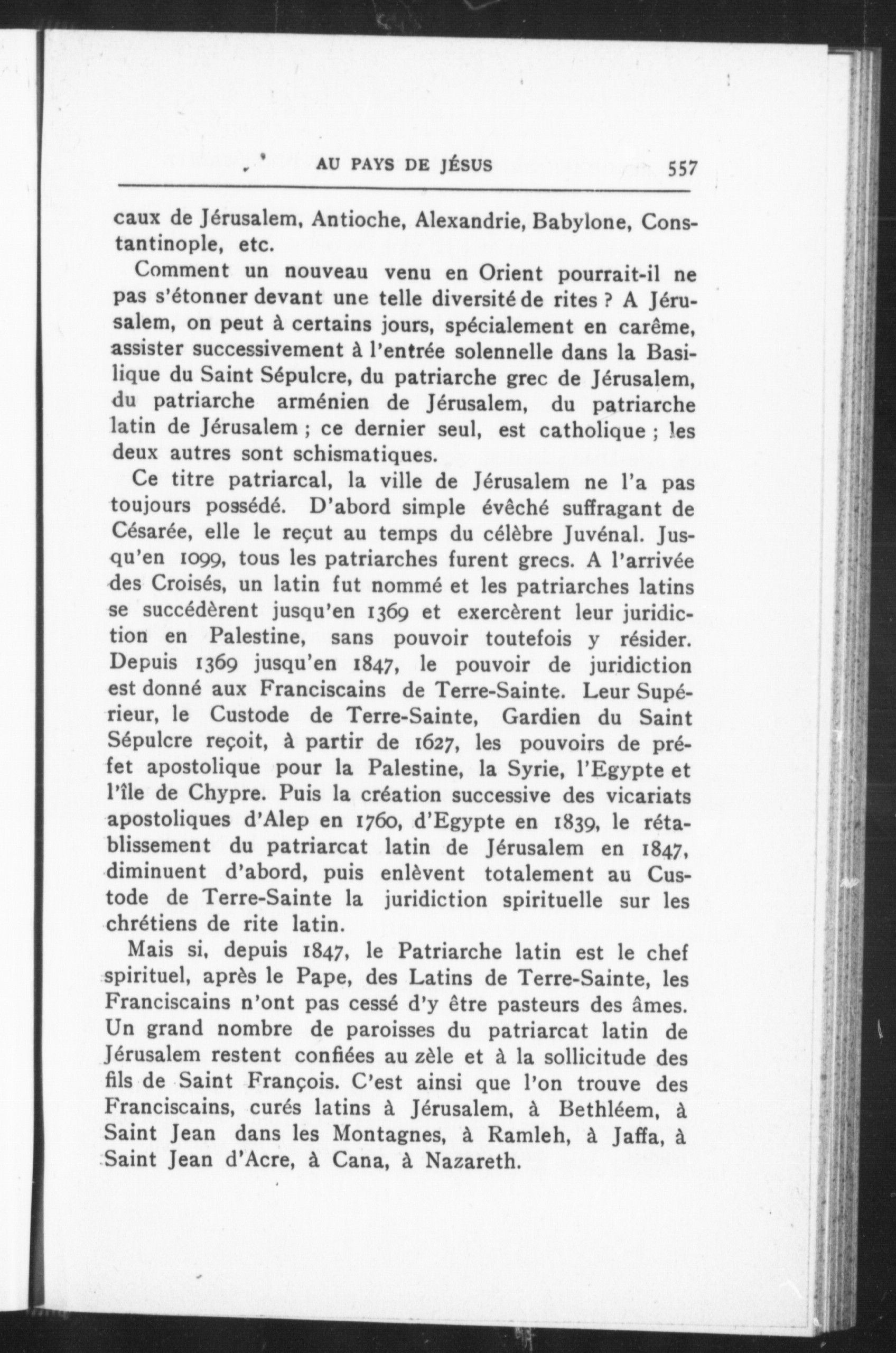 AU PAYS DE JÉSUS 557

caux de Jérusalem, Antioche, Alexandrie, Babylone, Constantinople, etc.

Comment un nouveau venu en Orient pourrait-il ne pas s'étonner devant une telle diversité de rites ? A Jérusalem, on peut à certains jours, spécialement en carême, assister successivement à l'entrée solennelle dans la Basilique du Saint Sépulcre, du patriarche grec de Jérusalem, du patriarche arménien de Jérusalem, du patriarche latin de Jérusalem ; ce dernier seul, est catholique ; les deux autres sont schismatiques.

Ce titre patriarcal, la ville de Jérusalem ne l'a pas toujours possédé. D'abord simple évêché suffragant de Césarée, elle le reçut au temps du célèbre Juvénal. Jusqu'en 1099, tous les patriarches furent grecs. A l'arrivée des Croisés, un latin fut nommé et les patriarches latins se succédèrent jusqu'en 1369 et exercèrent leur juridiction en Palestine, sans pouvoir toutefois y résider. Depuis 1369 jusqu'en 1847, le pouvoir de juridiction est donné aux Franciscains de Terre-Sainte. Leur Supérieur, le Custode de Terre-Sainte, Gardien du Saint Sépulcre reçoit, à partir de 1627, les pouvoirs de préfet apostolique pour la Palestine, la Syrie, l'Egypte et l'île de Chypre. Puis la création successive des vicariats apostoliques d'Alep en 1760, d'Egypte en 1839, le rétablissement du patriarcat latin de Jérusalem en 1847, diminuent d'abord, puis enlèvent totalement au Custode de Terre-Sainte la juridiction spirituelle sur les chrétiens de rite latin.

Mais si, depuis 1847, le Patriarche latin est le chef spirituel, après le Pape, des Latins de Terre-Sainte, les Franciscains n'ont pas cessé d'y être pasteurs des âmes. Un grand nombre de paroisses du patriarcat latin de Jérusalem restent confiées au zèle et à la sollicitude des fils de Saint François. C'est ainsi que l'on trouve des Franciscains, curés latins à Jérusalem, à Bethléem, à Saint Jean dans les Montagnes, à Ramleh, à Jaffa, à Saint Jean d'Acre, à Cana, à Nazareth.